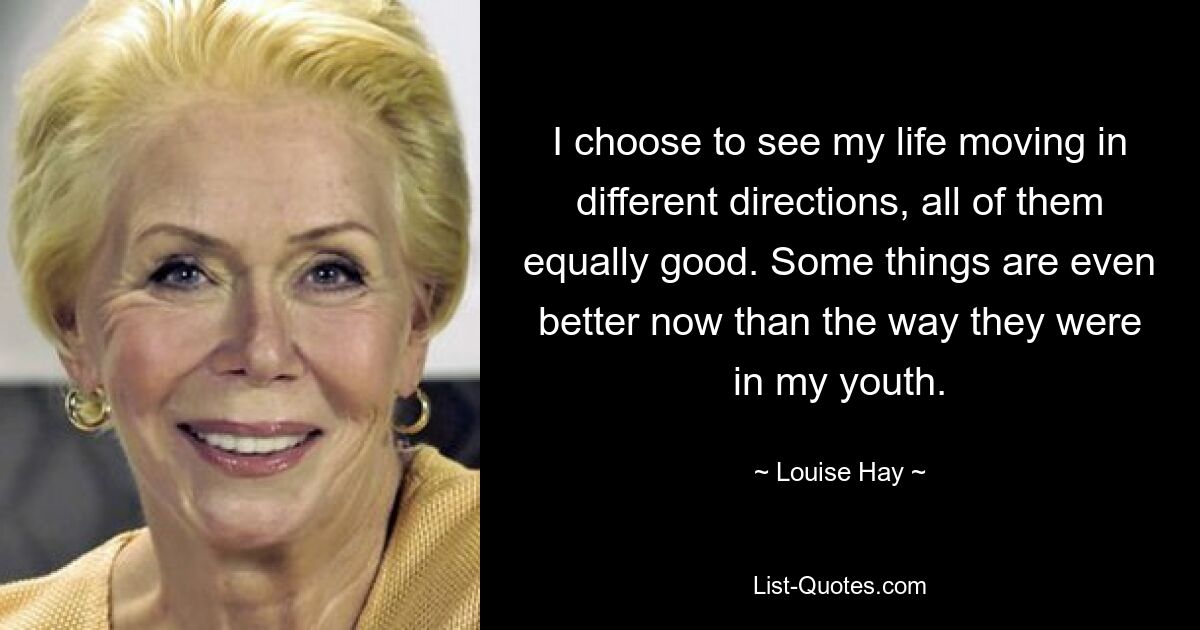 I choose to see my life moving in different directions, all of them equally good. Some things are even better now than the way they were in my youth.

~ Louise Hay ~

List-Quotes.com